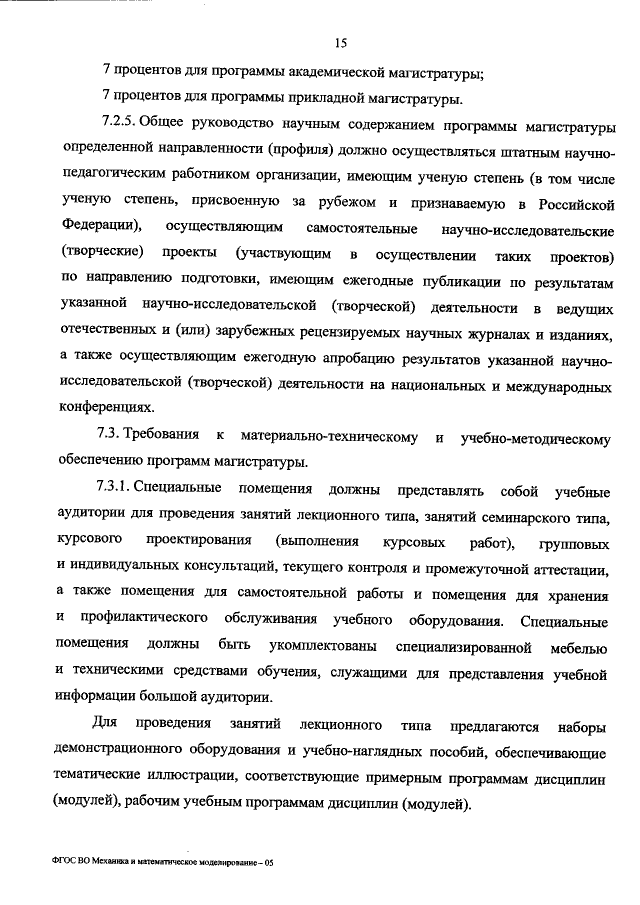 15

7 процентов для программы академической магистратуры;

7 процентов для программы прикладной магистратуры.

7.2.5. Общее руководство научным содержанием программы магистратуры определенной направленности (профиля) должно осуществляться штатным научно-педагогическим работником организации, имеющим ученую степень (в том числе ученую степень, присвоенную за рубежом и признаваемую в Российской Федерации), осуществляющим самостоятельные научно-исследовательские (творческие) проекты (участвующим в осуществлении таких проектов) по направлению подготовки, имеющим ежегодные публикации по результатам указанной научно-исследовательской (творческой) деятельности в ведущих отечественных и (или) зарубежных рецензируемых научных журналах и изданиях, а также осуществляющим ежегодную апробацию результатов указанной научно-исследовательской (творческой) деятельности на национальных и международных конференциях.

7.3. Требования к материально-техническому и учебно-методическому обеспечению программ магистратуры.

7.3.1. Специальные помещения должны представлять собой учебные аудитории для проведения занятий лекционного типа, занятий семинарского типа, курсового проектирования (выполнения курсовых работ), групповых и индивидуальных консультаций, текущего контроля и промежуточной аттестации, а также помещения для самостоятельной работы и помещения для хранения и профилактического обслуживания учебного оборудования. Специальные помещения должны быть укомплектованы специализированной мебелью и техническими средствами обучения, служащими для представления учебной информации большой аудитории.

Для проведения занятий лекционного типа предлагаются наборы демонстрационного оборудования и учебно-наглядных пособий, обеспечивающие тематические иллюстрации, соответствующие примерным программам дисциплин (модулей), рабочим учебным программам дисциплин (модулей).

ФГОС ВО Механика и математическое моделирование – 05